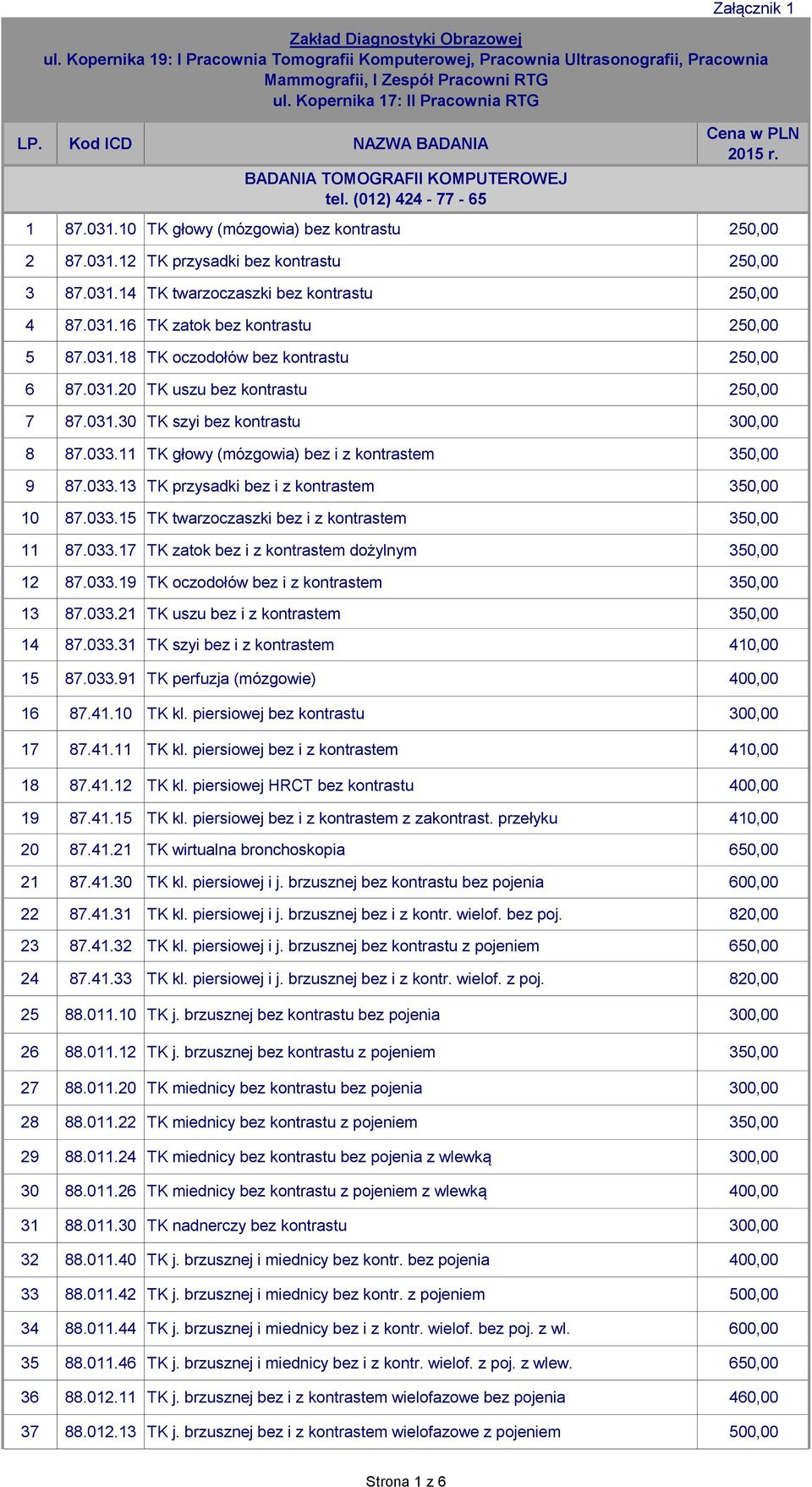 Załącznik 1

Zakład Diagnostyki Obrazowej
ul. Kopernika 19: I Pracownia Tomografii Komputerowej, Pracownia Ultrasonografii, Pracownia Mammografii, I Zespół Pracowni RTG
ul. Kopernika 17: II Pracownia RTG

| LP. | Kod ICD | NAZWA BADANIA | Cena w PLN 2015 r. |
|---|---|---|---|
| | | BADANIA TOMOGRAFII KOMPUTEROWEJ tel. (012) 424 - 77 - 65 | |
| 1 | 87.031.10 | TK głowy (mózgowia) bez kontrastu | 250,00 |
| 2 | 87.031.12 | TK przysadki bez kontrastu | 250,00 |
| 3 | 87.031.14 | TK twarzoczaszki bez kontrastu | 250,00 |
| 4 | 87.031.16 | TK zatok bez kontrastu | 250,00 |
| 5 | 87.031.18 | TK oczodołów bez kontrastu | 250,00 |
| 6 | 87.031.20 | TK uszu bez kontrastu | 250,00 |
| 7 | 87.031.30 | TK szyi bez kontrastu | 300,00 |
| 8 | 87.033.11 | TK głowy (mózgowia) bez i z kontrastem | 350,00 |
| 9 | 87.033.13 | TK przysadki bez i z kontrastem | 350,00 |
| 10 | 87.033.15 | TK twarzoczaszki bez i z kontrastem | 350,00 |
| 11 | 87.033.17 | TK zatok bez i z kontrastem dożylnym | 350,00 |
| 12 | 87.033.19 | TK oczodołów bez i z kontrastem | 350,00 |
| 13 | 87.033.21 | TK uszu bez i z kontrastem | 350,00 |
| 14 | 87.033.31 | TK szyi bez i z kontrastem | 410,00 |
| 15 | 87.033.91 | TK perfuzja (mózgowie) | 400,00 |
| 16 | 87.41.10 | TK kl. piersiowej bez kontrastu | 300,00 |
| 17 | 87.41.11 | TK kl. piersiowej bez i z kontrastem | 410,00 |
| 18 | 87.41.12 | TK kl. piersiowej HRCT bez kontrastu | 400,00 |
| 19 | 87.41.15 | TK kl. piersiowej bez i z kontrastem z zakontrast. przełyku | 410,00 |
| 20 | 87.41.21 | TK wirtualna bronchoskopia | 650,00 |
| 21 | 87.41.30 | TK kl. piersiowej i j. brzusznej bez kontrastu bez pojenia | 600,00 |
| 22 | 87.41.31 | TK kl. piersiowej i j. brzusznej bez i z kontr. wielof. bez poj. | 820,00 |
| 23 | 87.41.32 | TK kl. piersiowej i j. brzusznej bez kontrastu z pojeniem | 650,00 |
| 24 | 87.41.33 | TK kl. piersiowej i j. brzusznej bez i z kontr. wielof. z poj. | 820,00 |
| 25 | 88.011.10 | TK j. brzusznej bez kontrastu bez pojenia | 300,00 |
| 26 | 88.011.12 | TK j. brzusznej bez kontrastu z pojeniem | 350,00 |
| 27 | 88.011.20 | TK miednicy bez kontrastu bez pojenia | 300,00 |
| 28 | 88.011.22 | TK miednicy bez kontrastu z pojeniem | 350,00 |
| 29 | 88.011.24 | TK miednicy bez kontrastu bez pojenia z wlewką | 300,00 |
| 30 | 88.011.26 | TK miednicy bez kontrastu z pojeniem z wlewką | 400,00 |
| 31 | 88.011.30 | TK nadnerczy bez kontrastu | 300,00 |
| 32 | 88.011.40 | TK j. brzusznej i miednicy bez kontr. bez pojenia | 400,00 |
| 33 | 88.011.42 | TK j. brzusznej i miednicy bez kontr. z pojeniem | 500,00 |
| 34 | 88.011.44 | TK j. brzusznej i miednicy bez i z kontr. wielof. bez poj. z wl. | 600,00 |
| 35 | 88.011.46 | TK j. brzusznej i miednicy bez i z kontr. wielof. z poj. z wlew. | 650,00 |
| 36 | 88.012.11 | TK j. brzusznej bez i z kontrastem wielofazowe bez pojenia | 460,00 |
| 37 | 88.012.13 | TK j. brzusznej bez i z kontrastem wielofazowe z pojeniem | 500,00 |

Strona 1 z 6